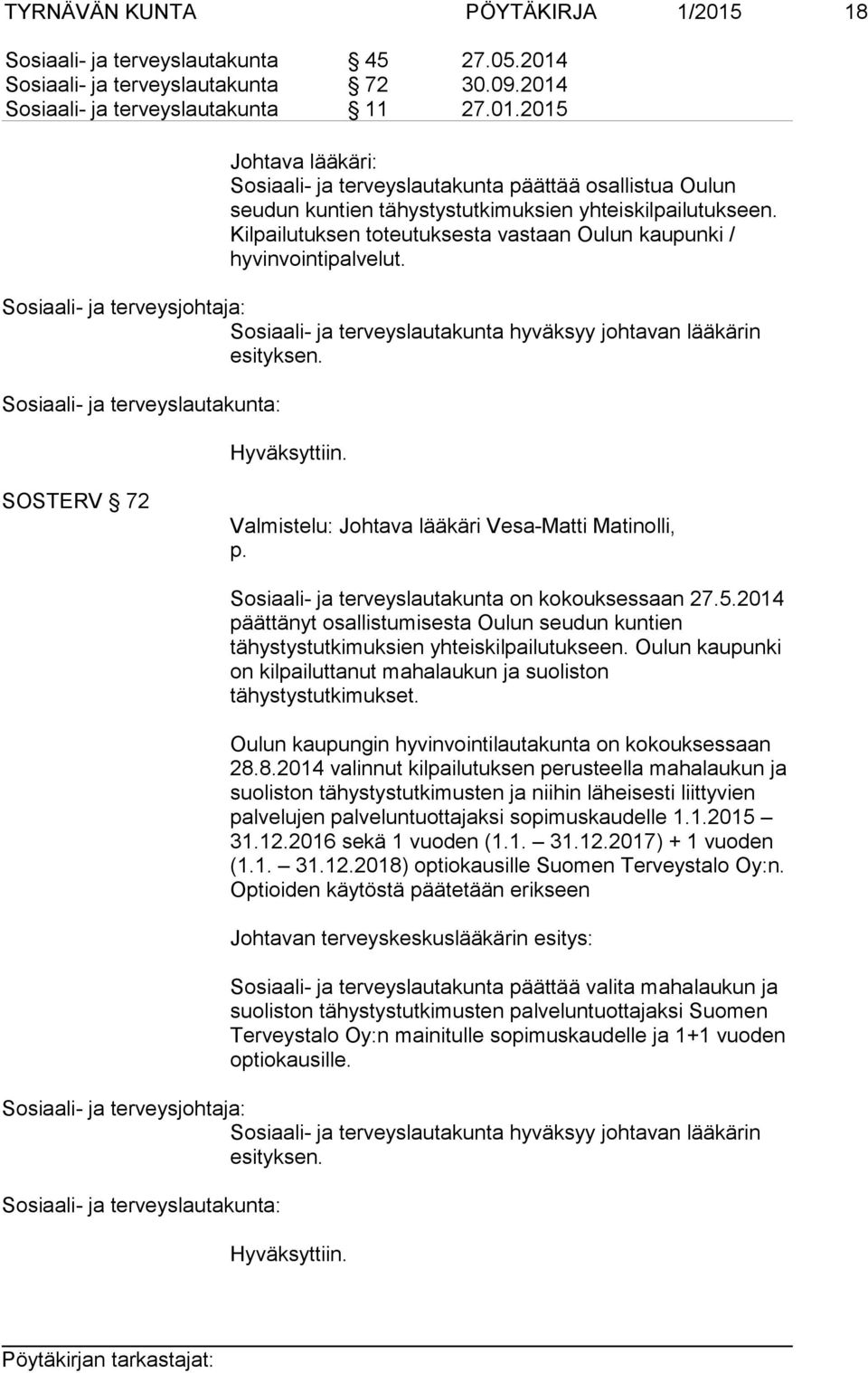 TYRNÄVÄN KUNTA PÖYTÄKIRJA 1/2015 18

Sosiaali- ja terveyslautakunta § 45 27.05.2014
Sosiaali- ja terveyslautakunta § 72 30.09.2014
Sosiaali- ja terveyslautakunta § 11 27.01.2015

Johtava lääkäri:
Sosiaali- ja terveyslautakunta päättää osallistua Oulun seudun kuntien tähystystutkimuksien yhteiskilpailutukseen. Kilpailutuksen toteutuksesta vastaan Oulun kaupunki / hyvinvointipalvelut.

Sosiaali- ja terveysjohtaja:
Sosiaali- ja terveyslautakunta hyväksyy johtavan lääkärin esityksen.

Sosiaali- ja terveyslautakunta:

Hyväksyttiin.

SOSTERV § 72

Valmistelu: Johtava lääkäri Vesa-Matti Matinolli, p.

Sosiaali- ja terveyslautakunta on kokouksessaan 27.5.2014 päättänyt osallistumisesta Oulun seudun kuntien tähystystutkimuksien yhteiskilpailutukseen. Oulun kaupunki on kilpailuttanut mahalaukun ja suoliston tähystystutkimukset.

Oulun kaupungin hyvinvointilautakunta on kokouksessaan 28.8.2014 valinnut kilpailutuksen perusteella mahalaukun ja suoliston tähystystutkimusten ja niihin läheisesti liittyvien palvelujen palveluntuottajaksi sopimuskaudelle 1.1.2015 – 31.12.2016 sekä 1 vuoden (1.1. – 31.12.2017) + 1 vuoden (1.1. – 31.12.2018) optiokausille Suomen Terveystalo Oy:n. Optioiden käytöstä päätetään erikseen

Johtavan terveyskeskuslääkärin esitys:

Sosiaali- ja terveyslautakunta päättää valita mahalaukun ja suoliston tähystystutkimusten palveluntuottajaksi Suomen Terveystalo Oy:n mainitulle sopimuskaudelle ja 1+1 vuoden optiokausille.

Sosiaali- ja terveysjohtaja:
Sosiaali- ja terveyslautakunta hyväksyy johtavan lääkärin esityksen.

Sosiaali- ja terveyslautakunta:

Hyväksyttiin.

Pöytäkirjan tarkastajat: